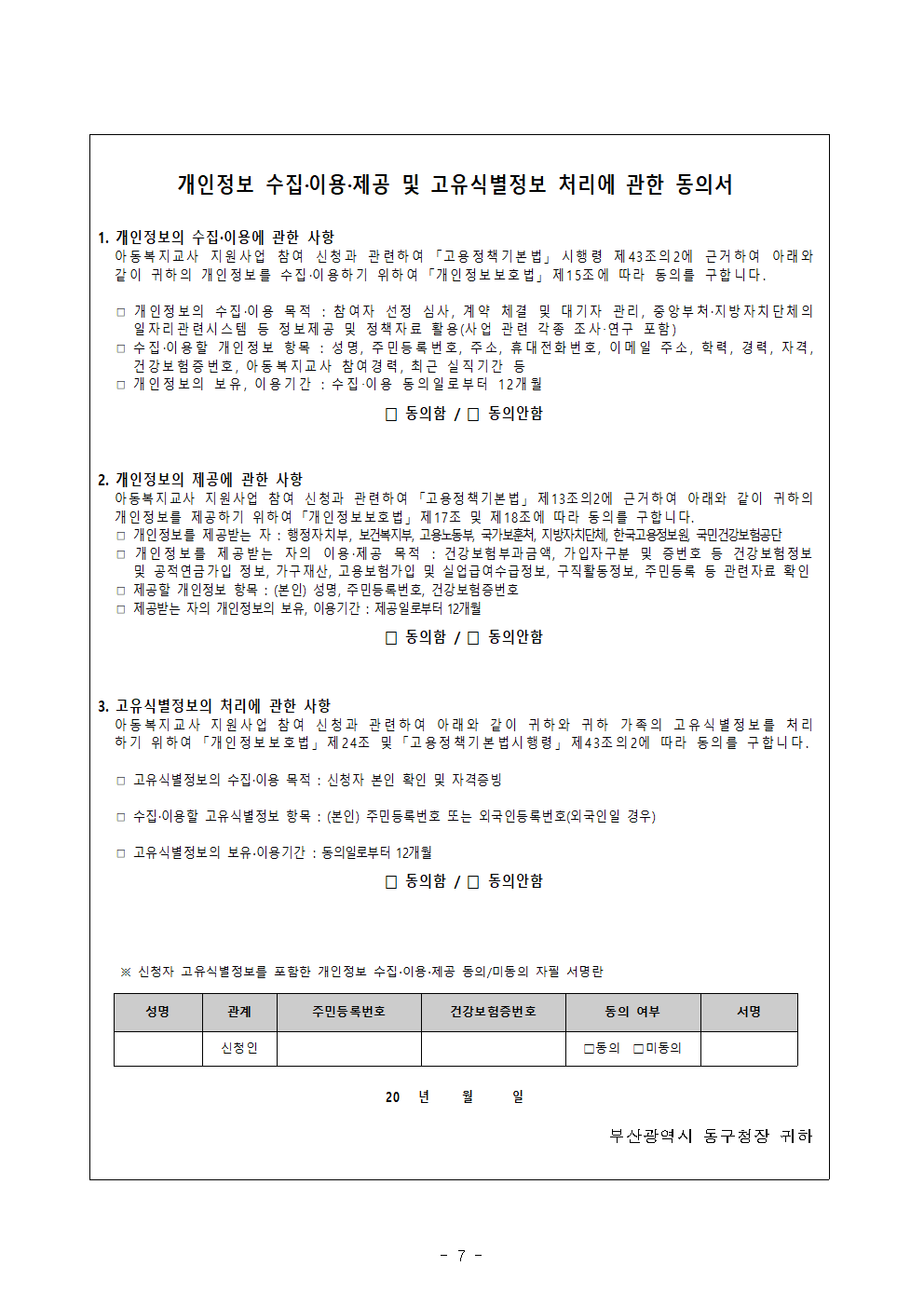 개인정보 수집·이용·제공 및 고유식별정보 처리에 관한 동의서

1. 개인정보의 수집·이용에 관한 사항
아동복지교사 지원사업 참여 신청과 관련하여 「고용정책기본법」 시행령 제43조의2에 근거하여 아래와 같이 귀하의 개인정보를 수집·이용하기 위하여 「개인정보보호법」 제15조에 따라 동의를 구합니다.

□ 개인정보의 수집·이용 목적 : 참여자 선정 심사, 계약 체결 및 대기자 관리, 중앙부처·지방자치단체의 일자리관련시스템 등 정보제공 및 정책자료 활용(사업 관련 각종 조사·연구 포함)
□ 수집·이용할 개인정보 항목 : 성명, 주민등록번호, 주소, 휴대전화번호, 이메일 주소, 학력, 경력, 자격, 건강보험증번호, 아동복지교사 참여경력, 최근 실직기간 등
□ 개인정보의 보유, 이용기간 : 수집·이용 동의일로부터 12개월

□ 동의함 / □ 동의안함

2. 개인정보의 제공에 관한 사항
아동복지교사 지원사업 참여 신청과 관련하여 「고용정책기본법」 제13조의2에 근거하여 아래와 같이 귀하의 개인정보를 제공하기 위하여 「개인정보보호법」 제17조 및 제18조에 따라 동의를 구합니다.
□ 개인정보를 제공받는 자 : 행정자치부, 보건복지부, 고용노동부, 국가보훈처, 지방자치단체, 한국고용정보원, 국민건강보험공단
□ 개인정보를 제공받는 자의 이용·제공 목적 : 건강보험부과금액, 가입자구분 및 증번호 등 건강보험정보 및 공적연금가입 정보, 가구재산, 고용보험가입 및 실업급여수급정보, 구직활동정보, 주민등록 등 관련자료 확인
□ 제공할 개인정보 항목 : (본인) 성명, 주민등록번호, 건강보험증번호
□ 제공받는 자의 개인정보의 보유, 이용기간 : 제공일로부터 12개월

□ 동의함 / □ 동의안함

3. 고유식별정보의 처리에 관한 사항
아동복지교사 지원사업 참여 신청과 관련하여 아래와 같이 귀하와 귀하 가족의 고유식별정보를 처리하기 위하여 「개인정보보호법」 제24조 및 「고용정책기본법시행령」 제43조의2에 따라 동의를 구합니다.

□ 고유식별정보의 수집·이용 목적 : 신청자 본인 확인 및 자격증빙

□ 수집·이용할 고유식별정보 항목 : (본인) 주민등록번호 또는 외국인등록번호(외국인일 경우)

□ 고유식별정보의 보유·이용기간 : 동의일로부터 12개월

□ 동의함 / □ 동의안함

※ 신청자 고유식별정보를 포함한 개인정보 수집·이용·제공 동의/미동의 자필 서명란

| 성명 | 관계 | 주민등록번호 | 건강보험증번호 | 동의 여부 | 서명 |
|---|---|---|---|---|---|
| | 신청인 | | | □동의 □미동의 | |

20 년 월 일

부산광역시 동구청장 귀하

- 7 -